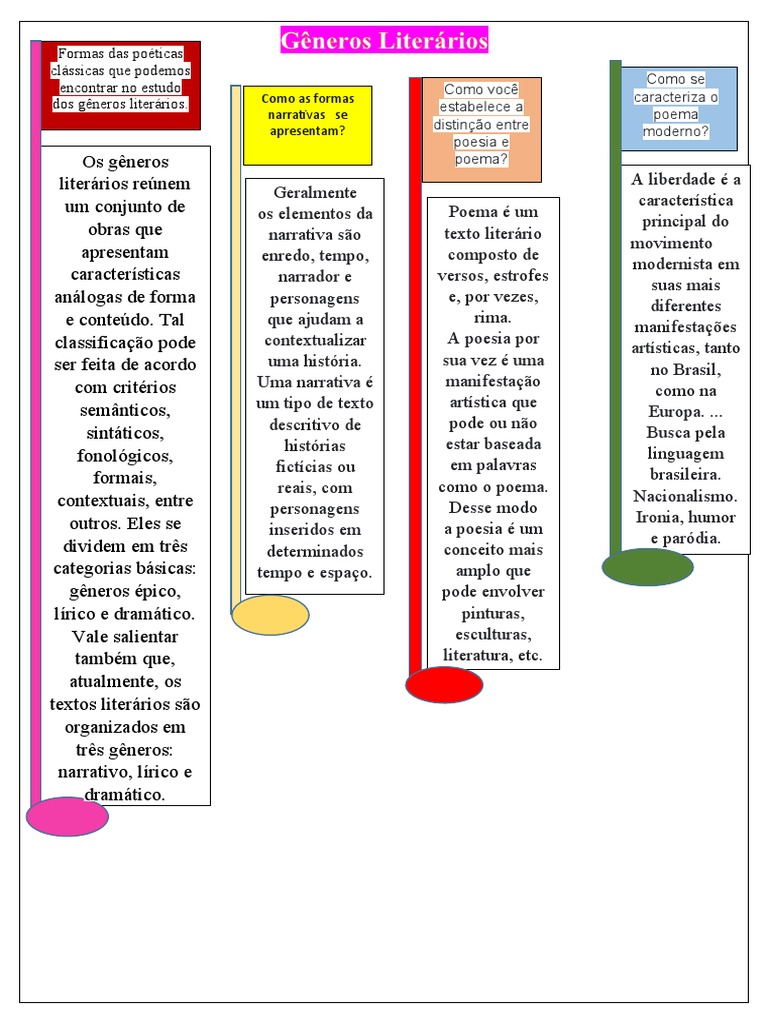 Gêneros Literários

Formas das poéticas clássicas que podemos encontrar no estudo dos gêneros literários.

Os gêneros literários reúnem um conjunto de obras que apresentam características análogas de forma e conteúdo. Tal classificação pode ser feita de acordo com critérios semânticos, sintáticos, fonológicos, formais, contextuais, entre outros. Eles se dividem em três categorias básicas: gêneros épico, lírico e dramático. Vale salientar também que, atualmente, os textos literários são organizados em três gêneros: narrativo, lírico e dramático.

Como as formas narrativas se apresentam?

Geralmente os elementos da narrativa são enredo, tempo, narrador e personagens que ajudam a contextualizar uma história. Uma narrativa é um tipo de texto descritivo de histórias fictícias ou reais, com personagens inseridos em determinados tempo e espaço.

Como você estabelece a distinção entre poesia e poema?

Poema é um texto literário composto de versos, estrofes e, por vezes, rima.
A poesia por sua vez é uma manifestação artística que pode ou não estar baseada em palavras como o poema. Desse modo a poesia é um conceito mais amplo que pode envolver pinturas, esculturas, literatura, etc.

Como se caracteriza o poema moderno?

A liberdade é a característica principal do movimento modernista em suas mais diferentes manifestações artísticas, tanto no Brasil, como na Europa. ... Busca pela linguagem brasileira. Nacionalismo. Ironia, humor e paródia.